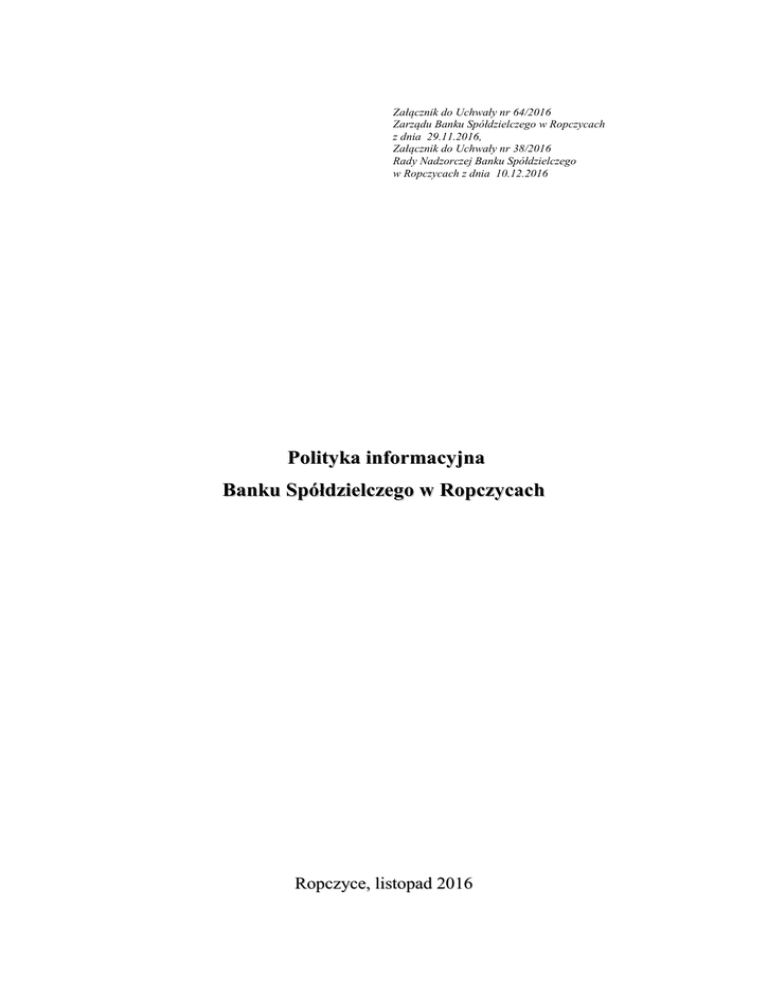 Załącznik do Uchwały nr 64/2016
Zarządu Banku Spółdzielczego w Ropczycach
z dnia 29.11.2016,
Załącznik do Uchwały nr 38/2016
Rady Nadzorczej Banku Spółdzielczego
w Ropczycach z dnia 10.12.2016

Polityka informacyjna
Banku Spółdzielczego w Ropczycach

Ropczyce, listopad 2016